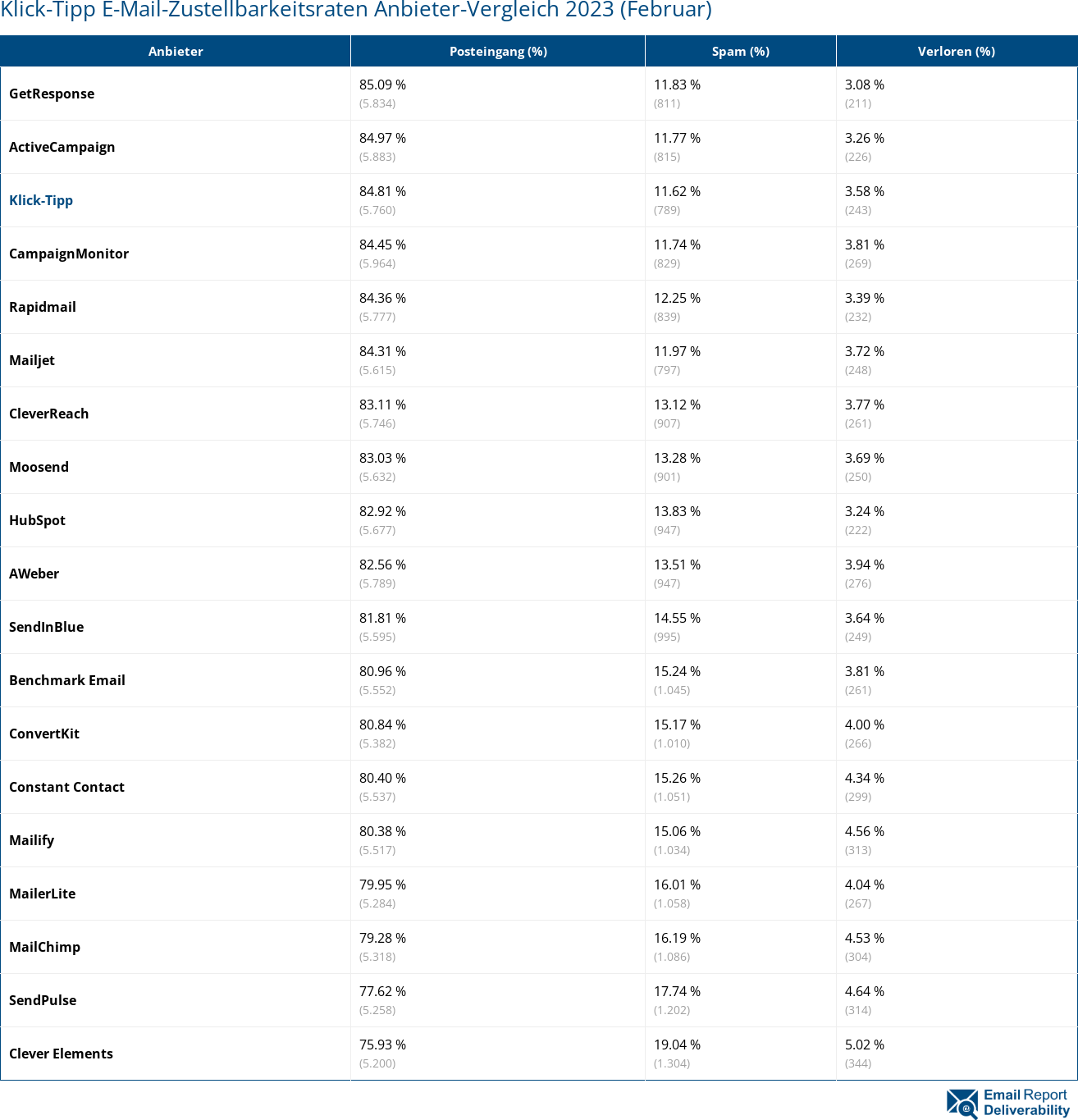 Klick-Tipp E-Mail-Zustellbarkeitsraten Anbieter-Vergleich 2023 (Februar)

| Anbieter | Posteingang (%) | Spam (%) | Verloren (%) |
|---|---|---|---|
| GetResponse | 85.09 % (5.834) | 11.83 % (811) | 3.08 % (211) |
| ActiveCampaign | 84.97 % (5.883) | 11.77 % (815) | 3.26 % (226) |
| Klick-Tipp | 84.81 % (5.760) | 11.62 % (789) | 3.58 % (243) |
| CampaignMonitor | 84.45 % (5.964) | 11.74 % (829) | 3.81 % (269) |
| Rapidmail | 84.36 % (5.777) | 12.25 % (839) | 3.39 % (232) |
| Mailjet | 84.31 % (5.615) | 11.97 % (797) | 3.72 % (248) |
| CleverReach | 83.11 % (5.746) | 13.12 % (907) | 3.77 % (261) |
| Moosend | 83.03 % (5.632) | 13.28 % (901) | 3.69 % (250) |
| HubSpot | 82.92 % (5.677) | 13.83 % (947) | 3.24 % (222) |
| AWeber | 82.56 % (5.789) | 13.51 % (947) | 3.94 % (276) |
| SendInBlue | 81.81 % (5.595) | 14.55 % (995) | 3.64 % (249) |
| Benchmark Email | 80.96 % (5.552) | 15.24 % (1.045) | 3.81 % (261) |
| ConvertKit | 80.84 % (5.382) | 15.17 % (1.010) | 4.00 % (266) |
| Constant Contact | 80.40 % (5.537) | 15.26 % (1.051) | 4.34 % (299) |
| Mailify | 80.38 % (5.517) | 15.06 % (1.034) | 4.56 % (313) |
| MailerLite | 79.95 % (5.284) | 16.01 % (1.058) | 4.04 % (267) |
| MailChimp | 79.28 % (5.318) | 16.19 % (1.086) | 4.53 % (304) |
| SendPulse | 77.62 % (5.258) | 17.74 % (1.202) | 4.64 % (314) |
| Clever Elements | 75.93 % (5.200) | 19.04 % (1.304) | 5.02 % (344) |

Email Report Deliverability